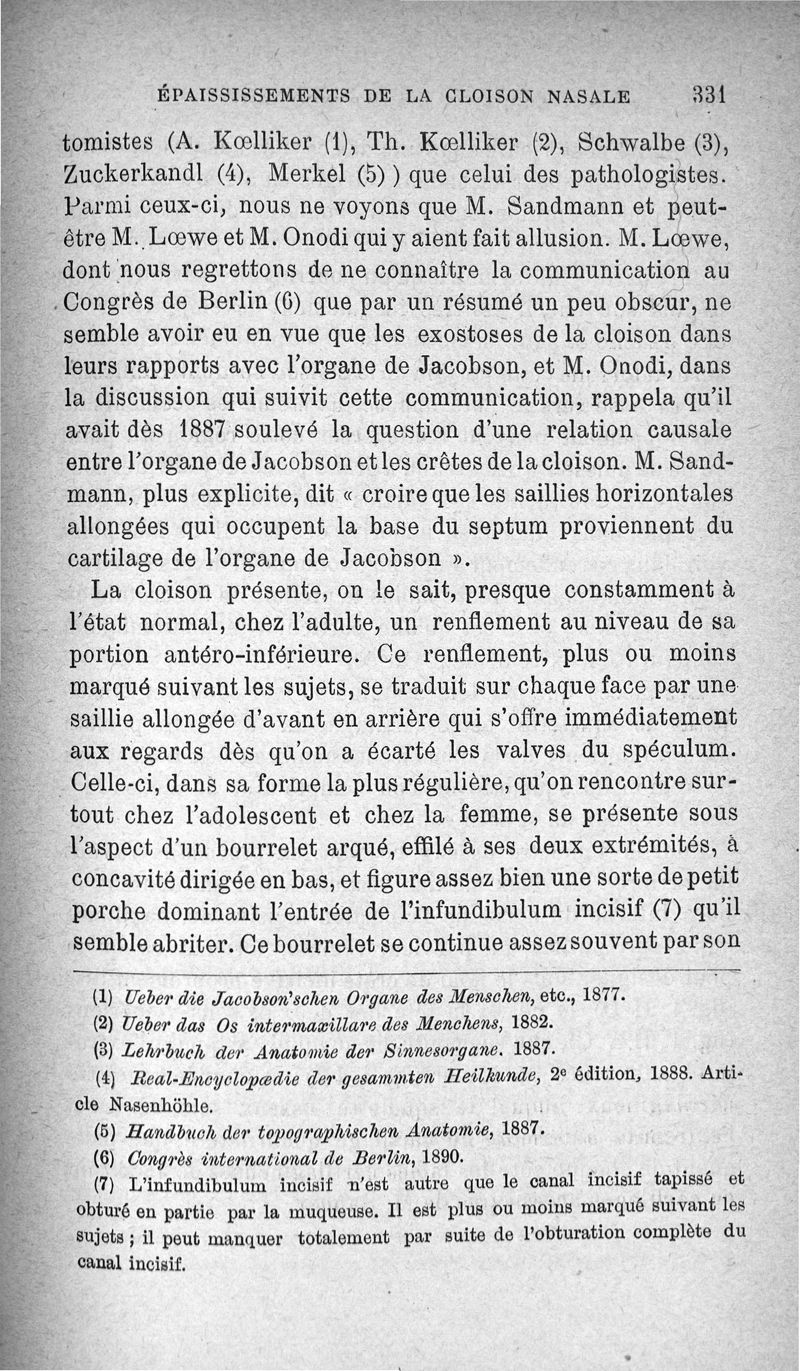 ÉPAISSISSEMENTS DE LA CLOISON NASALE 331

tomistes (A. Kœlliker (1), Th. Kœlliker (2), Schwalbe (3), Zuckerkandl (4), Merkel (5) ) que celui des pathologistes. Parmi ceux-ci, nous ne voyons que M. Sandmann et peut-être M. Lœwe et M. Onodi qui y aient fait allusion. M. Lœwe, dont nous regrettons de ne connaître la communication au Congrès de Berlin (6) que par un résumé un peu obscur, ne semble avoir eu en vue que les exostoses de la cloison dans leurs rapports avec l'organe de Jacobson, et M. Onodi, dans la discussion qui suivit cette communication, rappela qu'il avait dès 1887 soulevé la question d'une relation causale entre l'organe de Jacobson et les crêtes de la cloison. M. Sandmann, plus explicite, dit « croire que les saillies horizontales allongées qui occupent la base du septum proviennent du cartilage de l'organe de Jacobson ».

La cloison présente, on le sait, presque constamment à l'état normal, chez l'adulte, un renflement au niveau de sa portion antéro-inférieure. Ce renflement, plus ou moins marqué suivant les sujets, se traduit sur chaque face par une saillie allongée d'avant en arrière qui s'offre immédiatement aux regards dès qu'on a écarté les valves du spéculum. Celle-ci, dans sa forme la plus régulière, qu'on rencontre surtout chez l'adolescent et chez la femme, se présente sous l'aspect d'un bourrelet arqué, effilé à ses deux extrémités, à concavité dirigée en bas, et figure assez bien une sorte de petit porche dominant l'entrée de l'infundibulum incisif (7) qu'il semble abriter. Ce bourrelet se continue assez souvent par son

(1) Ueber die Jacobson'schen Organe des Menschen, etc., 1877.

(2) Ueber das Os intermaxillare des Menchens, 1882.

(3) Lehrbuch der Anatomie der Sinnesorgane. 1887.

(4) Real-Encyclopædie der gesammten Heilkunde, 2e édition, 1888. Article Nasenhöhle.

(5) Handbuch der topographischen Anatomie, 1887.

(6) Congrès international de Berlin, 1890.

(7) L'infundibulum incisif n'est autre que le canal incisif tapissé et obturé en partie par la muqueuse. Il est plus ou moins marqué suivant les sujets ; il peut manquer totalement par suite de l'obturation complète du canal incisif.